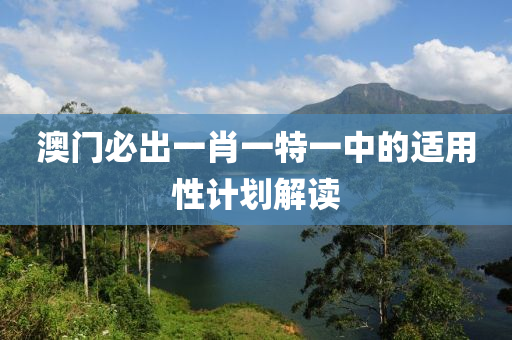 澳门必出一肖一特一中的适用性计划解读